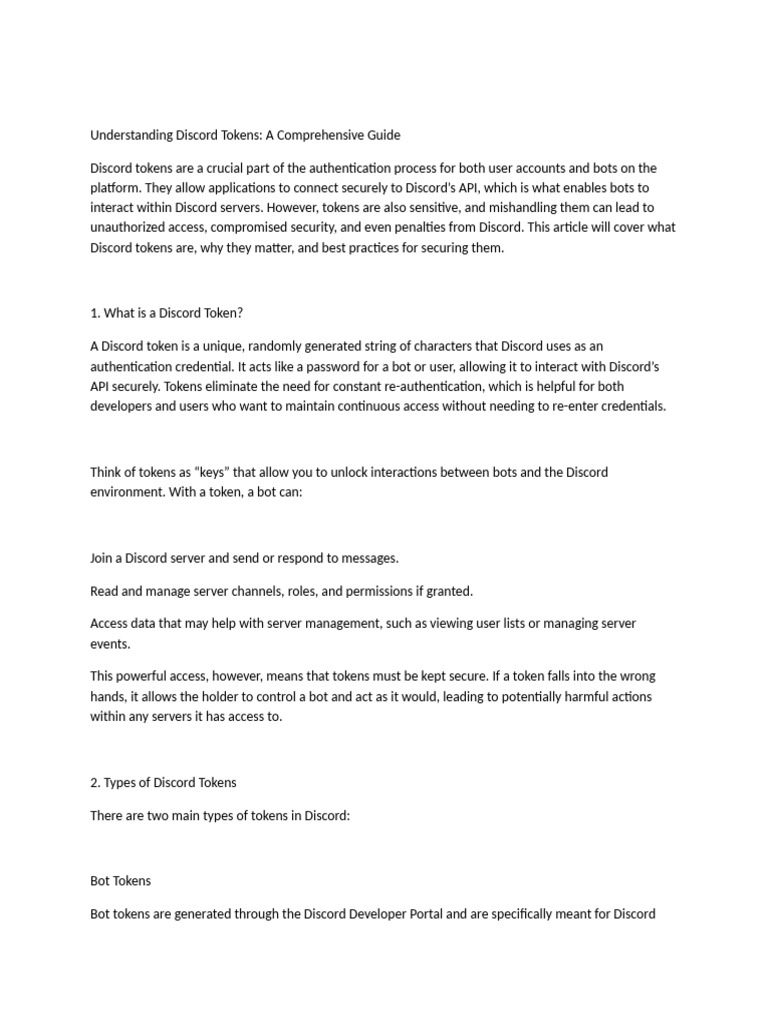 Understanding Discord Tokens: A Comprehensive Guide

Discord tokens are a crucial part of the authentication process for both user accounts and bots on the platform. They allow applications to connect securely to Discord's API, which is what enables bots to interact within Discord servers. However, tokens are also sensitive, and mishandling them can lead to unauthorized access, compromised security, and even penalties from Discord. This article will cover what Discord tokens are, why they matter, and best practices for securing them.

1. What is a Discord Token?

A Discord token is a unique, randomly generated string of characters that Discord uses as an authentication credential. It acts like a password for a bot or user, allowing it to interact with Discord's API securely. Tokens eliminate the need for constant re-authentication, which is helpful for both developers and users who want to maintain continuous access without needing to re-enter credentials.

Think of tokens as "keys" that allow you to unlock interactions between bots and the Discord environment. With a token, a bot can:

Join a Discord server and send or respond to messages.

Read and manage server channels, roles, and permissions if granted.

Access data that may help with server management, such as viewing user lists or managing server events.

This powerful access, however, means that tokens must be kept secure. If a token falls into the wrong hands, it allows the holder to control a bot and act as it would, leading to potentially harmful actions within any servers it has access to.

2. Types of Discord Tokens

There are two main types of tokens in Discord:

Bot Tokens

Bot tokens are generated through the Discord Developer Portal and are specifically meant for Discord